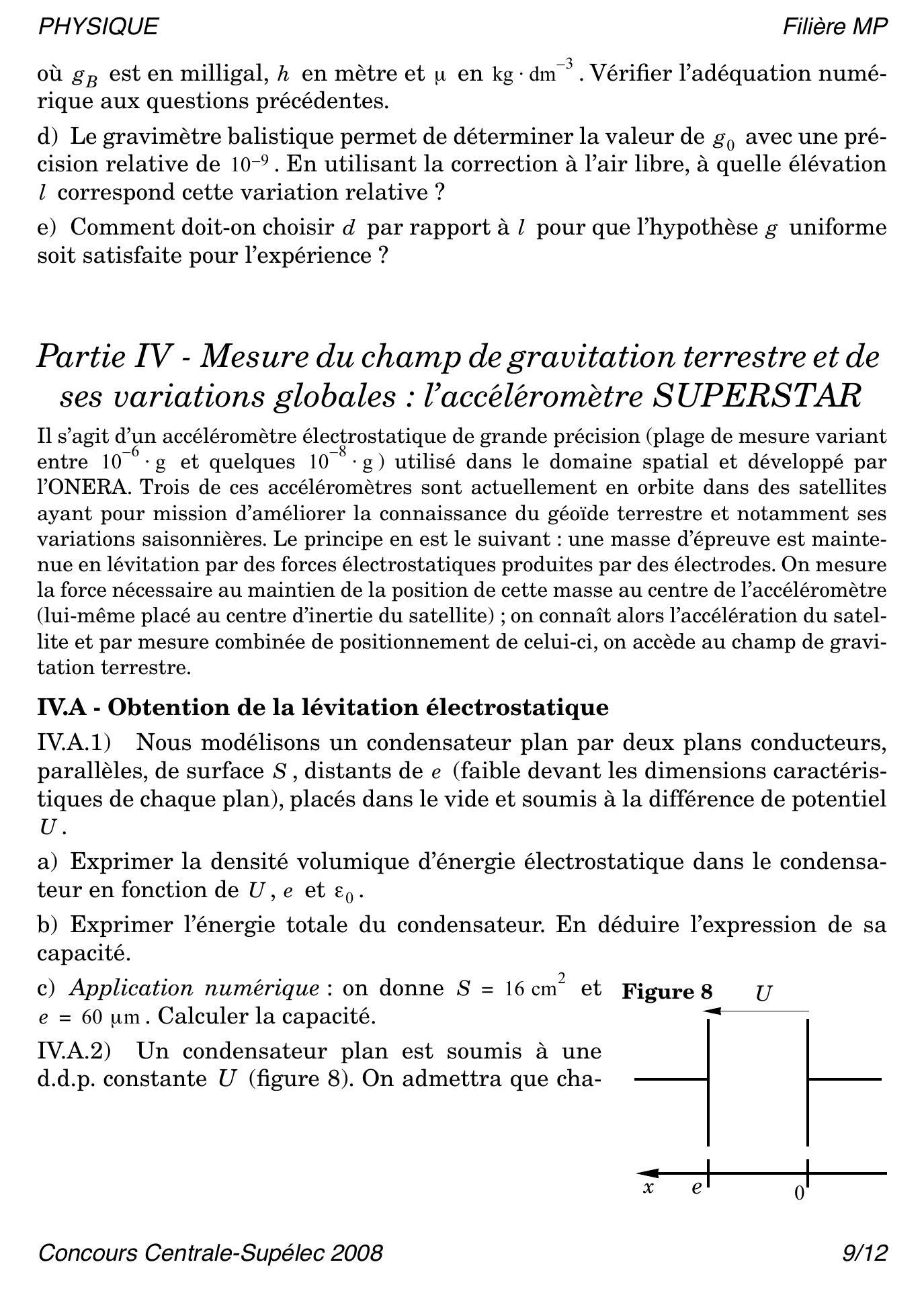 PHYSIQUE Filière MP

où $g_B$ est en milligal, $h$ en mètre et $\mu$ en $kg \cdot dm^{-3}$. Vérifier l'adéquation numérique aux questions précédentes.

d) Le gravimètre balistique permet de déterminer la valeur de $g_0$ avec une précision relative de $10^{-9}$. En utilisant la correction à l'air libre, à quelle élévation $l$ correspond cette variation relative ?

e) Comment doit-on choisir $d$ par rapport à $l$ pour que l'hypothèse $g$ uniforme soit satisfaite pour l'expérience ?

Partie IV - Mesure du champ de gravitation terrestre et de ses variations globales : l'accéléromètre SUPERSTAR

Il s'agit d'un accéléromètre électrostatique de grande précision (plage de mesure variant entre $10^{-6} \cdot g$ et quelques $10^{-8} \cdot g$) utilisé dans le domaine spatial et développé par l'ONERA. Trois de ces accéléromètres sont actuellement en orbite dans des satellites ayant pour mission d'améliorer la connaissance du géoïde terrestre et notamment ses variations saisonnières. Le principe en est le suivant : une masse d'épreuve est maintenue en lévitation par des forces électrostatiques produites par des électrodes. On mesure la force nécessaire au maintien de la position de cette masse au centre de l'accéléromètre (lui-même placé au centre d'inertie du satellite) ; on connaît alors l'accélération du satellite et par mesure combinée de positionnement de celui-ci, on accède au champ de gravitation terrestre.

IV.A - Obtention de la lévitation électrostatique

IV.A.1) Nous modélisons un condensateur plan par deux plans conducteurs, parallèles, de surface $S$, distants de $e$ (faible devant les dimensions caractéristiques de chaque plan), placés dans le vide et soumis à la différence de potentiel $U$.

a) Exprimer la densité volumique d'énergie électrostatique dans le condensateur en fonction de $U$, $e$ et $\varepsilon_0$.

b) Exprimer l'énergie totale du condensateur. En déduire l'expression de sa capacité.

c) Application numérique : on donne $S = 16\ cm^2$ et $e = 60\ \mu m$. Calculer la capacité.

IV.A.2) Un condensateur plan est soumis à une d.d.p. constante $U$ (figure 8). On admettra que cha-

Figure 8 $U$

$x$ $e$ $0$

Concours Centrale-Supélec 2008 9/12